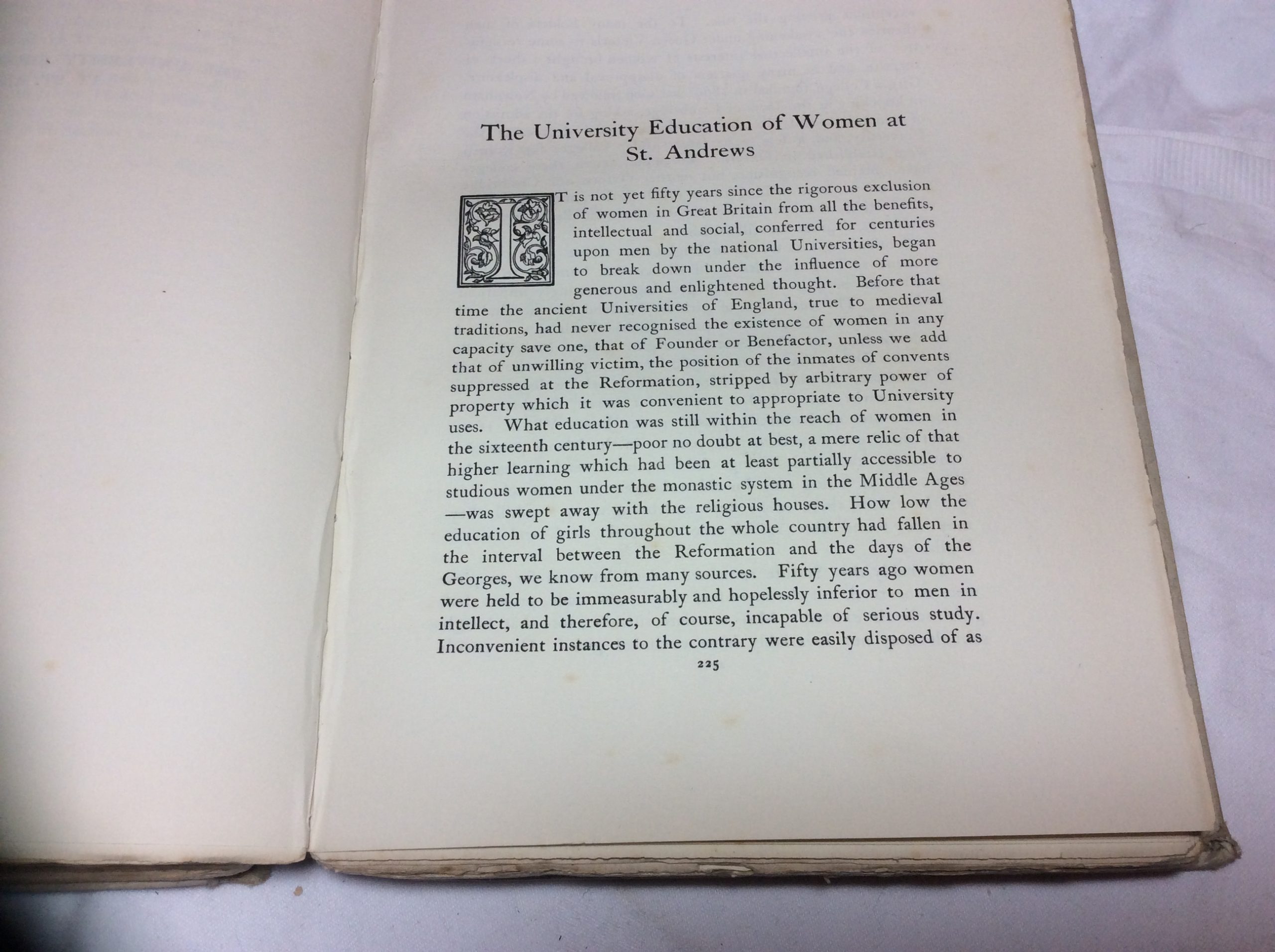 The University Education of Women at St. Andrews

IT is not yet fifty years since the rigorous exclusion of women in Great Britain from all the benefits, intellectual and social, conferred for centuries upon men by the national Universities, began to break down under the influence of more generous and enlightened thought. Before that time the ancient Universities of England, true to medieval traditions, had never recognised the existence of women in any capacity save one, that of Founder or Benefactor, unless we add that of unwilling victim, the position of the inmates of convents suppressed at the Reformation, stripped by arbitrary power of property which it was convenient to appropriate to University uses. What education was still within the reach of women in the sixteenth century—poor no doubt at best, a mere relic of that higher learning which had been at least partially accessible to studious women under the monastic system in the Middle Ages—was swept away with the religious houses. How low the education of girls throughout the whole country had fallen in the interval between the Reformation and the days of the Georges, we know from many sources. Fifty years ago women were held to be immeasurably and hopelessly inferior to men in intellect, and therefore, of course, incapable of serious study. Inconvenient instances to the contrary were easily disposed of as

225